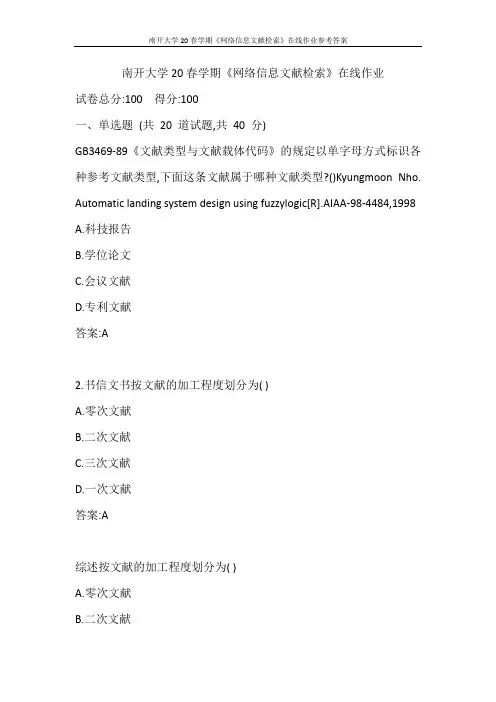 南开大学20春学期《网络信息文献检索》在线作业参考答案

南开大学20春学期《网络信息文献检索》在线作业

试卷总分:100 得分:100

一、单选题 (共 20 道试题,共 40 分)

GB3469-89《文献类型与文献载体代码》的规定以单字母方式标识各种参考文献类型,下面这条文献属于哪种文献类型?()Kyungmoon Nho. Automatic landing system design using fuzzylogic[R].AIAA-98-4484,1998

A.科技报告

B.学位论文

C.会议文献

D.专利文献

答案:A

2.书信文书按文献的加工程度划分为( )

A.零次文献

B.二次文献

C.三次文献

D.一次文献

答案:A

综述按文献的加工程度划分为( )

A.零次文献

B.二次文献